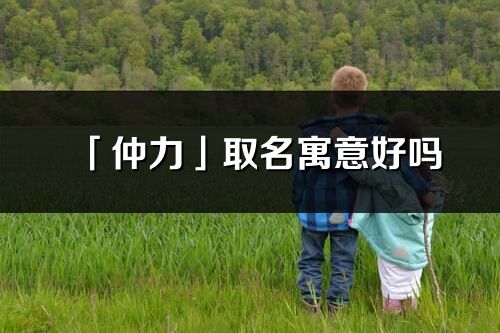 「仲力」取名寓意好吗